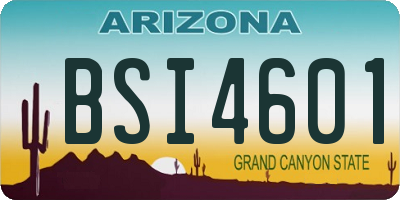 ARIZONA

BSI4601

GRAND CANYON STATE